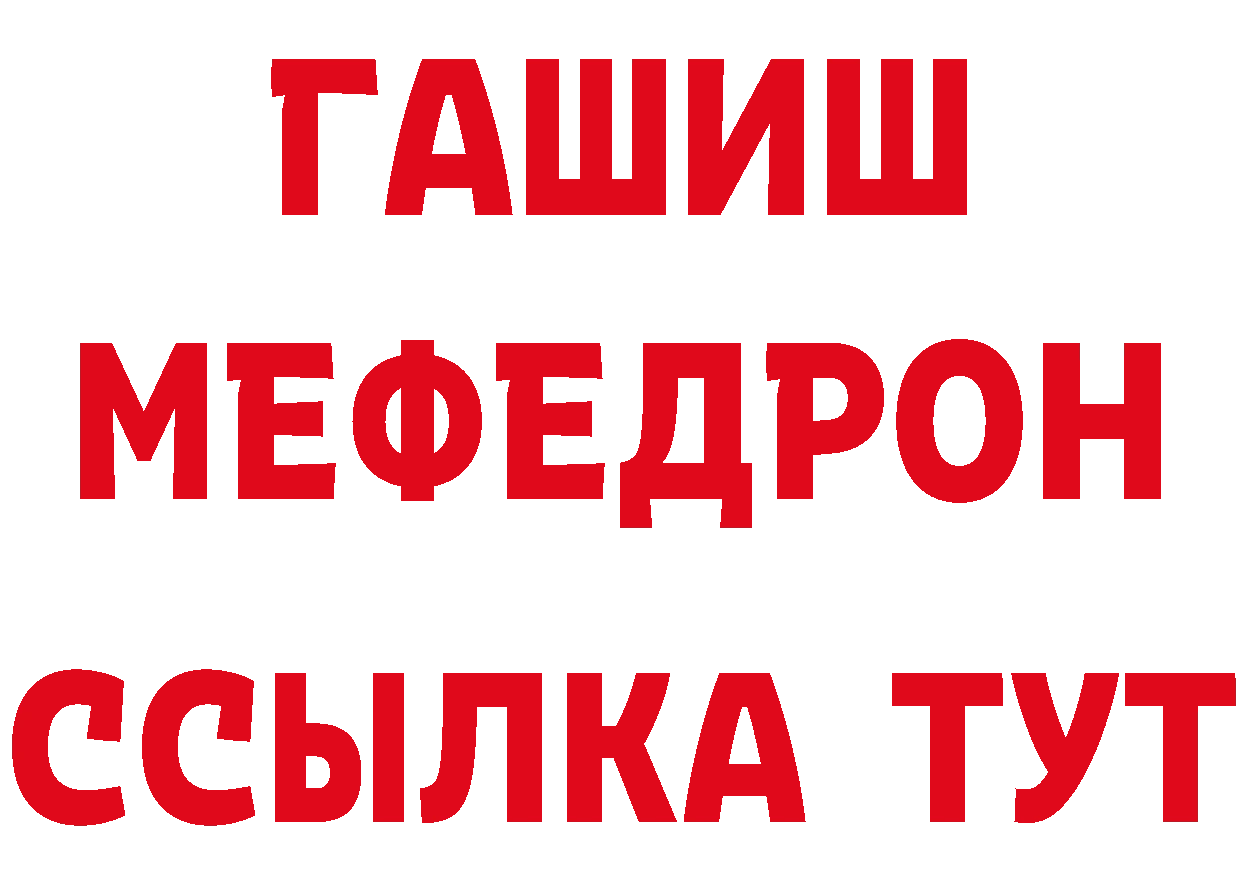 ГАШИШ
МЕФЕДРОН
ССЫЛКА ТУТ